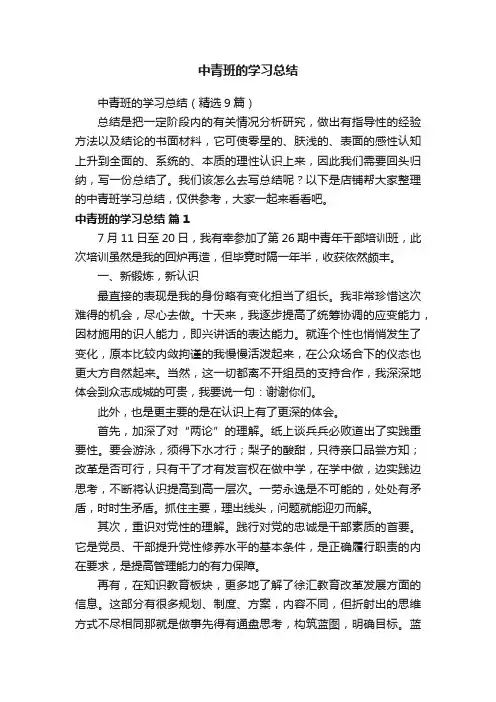 中青班的学习总结

中青班的学习总结（精选9篇）

总结是把一定阶段内的有关情况分析研究，做出有指导性的经验方法以及结论的书面材料，它可使零星的、肤浅的、表面的感性认知上升到全面的、系统的、本质的理性认识上来，因此我们需要回头归纳，写一份总结了。我们该怎么去写总结呢？以下是店铺帮大家整理的中青班学习总结，仅供参考，大家一起来看看吧。

中青班的学习总结 篇1

7月11日至20日，我有幸参加了第26期中青年干部培训班，此次培训虽然是我的回炉再造，但毕竟时隔一年半，收获依然颇丰。

一、新锻炼，新认识

最直接的表现是我的身份略有变化担当了组长。我非常珍惜这次难得的机会，尽心去做。十天来，我逐步提高了统筹协调的应变能力，因材施用的识人能力，即兴讲话的表达能力。就连个性也悄悄发生了变化，原本比较内敛拘谨的我慢慢活泼起来，在公众场合下的仪态也更大方自然起来。当然，这一切都离不开组员的支持合作，我深深地体会到众志成城的可贵，我要说一句：谢谢你们。

此外，也是更主要的是在认识上有了更深的体会。

首先，加深了对“两论”的理解。纸上谈兵兵必败道出了实践重要性。要会游泳，须得下水才行；梨子的酸甜，只待亲口品尝方知；改革是否可行，只有干了才有发言权在做中学，在学中做，边实践边思考，不断将认识提高到高一层次。一劳永逸是不可能的，处处有矛盾，时时生矛盾。抓住主要，理出线头，问题就能迎刃而解。

其次，重识对党性的理解。践行对党的忠诚是干部素质的首要。它是党员、干部提升党性修养水平的基本条件，是正确履行职责的内在要求，是提高管理能力的有力保障。

再有，在知识教育板块，更多地了解了徐汇教育改革发展方面的信息。这部分有很多规划、制度、方案，内容不同，但折射出的思维方式不尽相同那就是做事先得有通盘思考，构筑蓝图，明确目标。蓝